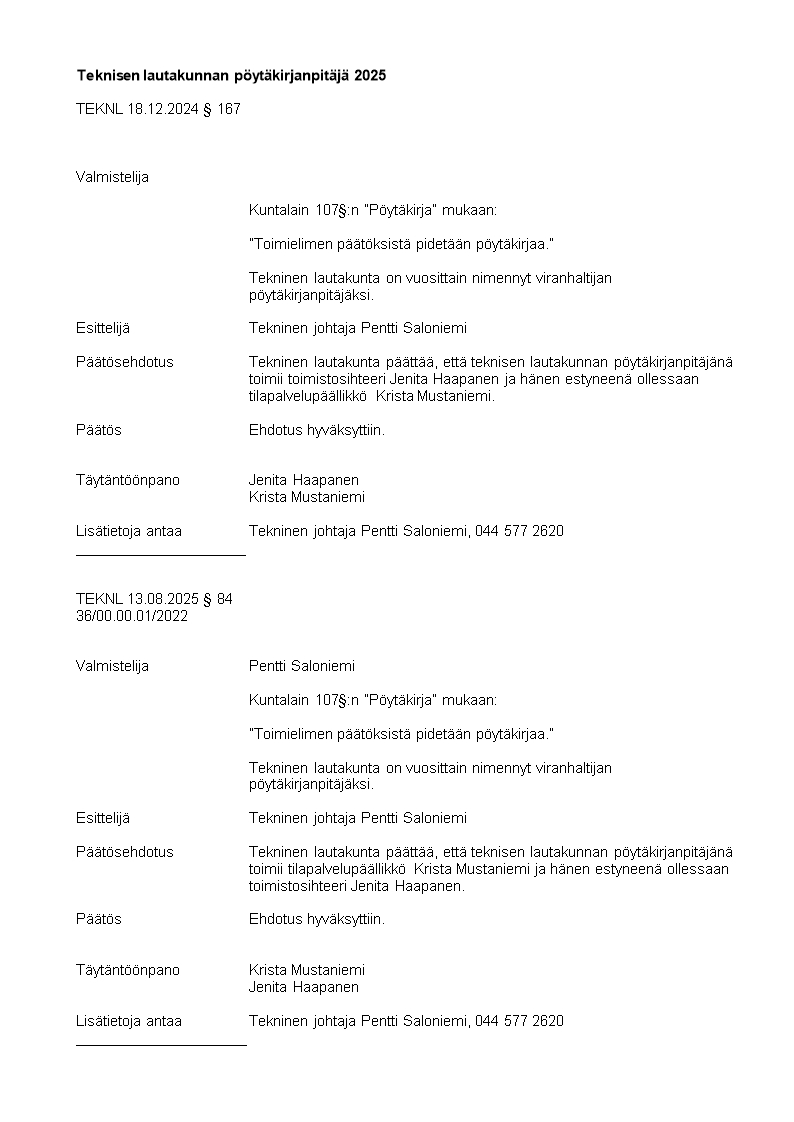 Teknisen lautakunnan pöytäkirjanpitäjä 2025

TEKNL 18.12.2024 § 167

Valmistelija

Kuntalain 107§:n "Pöytäkirja" mukaan:

"Toimielimen päätöksistä pidetään pöytäkirjaa."

Tekninen lautakunta on vuosittain nimennyt viranhaltijan pöytäkirjanpitäjäksi.

Esittelijä
Tekninen johtaja Pentti Saloniemi

Päätösehdotus
Tekninen lautakunta päättää, että teknisen lautakunnan pöytäkirjanpitäjänä toimii toimistosihteeri Jenita Haapanen ja hänen estyneenä ollessaan tilapalvelupäällikkö Krista Mustaniemi.

Päätös
Ehdotus hyväksyttiin.

Täytäntöönpano
Jenita Haapanen
Krista Mustaniemi

Lisätietoja antaa
Tekninen johtaja Pentti Saloniemi, 044 577 2620

TEKNL 13.08.2025 § 84
36/00.00.01/2022

Valmistelija
Pentti Saloniemi

Kuntalain 107§:n "Pöytäkirja" mukaan:

"Toimielimen päätöksistä pidetään pöytäkirjaa."

Tekninen lautakunta on vuosittain nimennyt viranhaltijan pöytäkirjanpitäjäksi.

Esittelijä
Tekninen johtaja Pentti Saloniemi

Päätösehdotus
Tekninen lautakunta päättää, että teknisen lautakunnan pöytäkirjanpitäjänä toimii tilapalvelupäällikkö Krista Mustaniemi ja hänen estyneenä ollessaan toimistosihteeri Jenita Haapanen.

Päätös
Ehdotus hyväksyttiin.

Täytäntöönpano
Krista Mustaniemi
Jenita Haapanen

Lisätietoja antaa
Tekninen johtaja Pentti Saloniemi, 044 577 2620